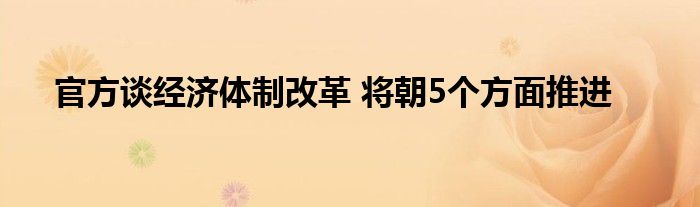 官方谈经济体制改革 将朝5个方面推进